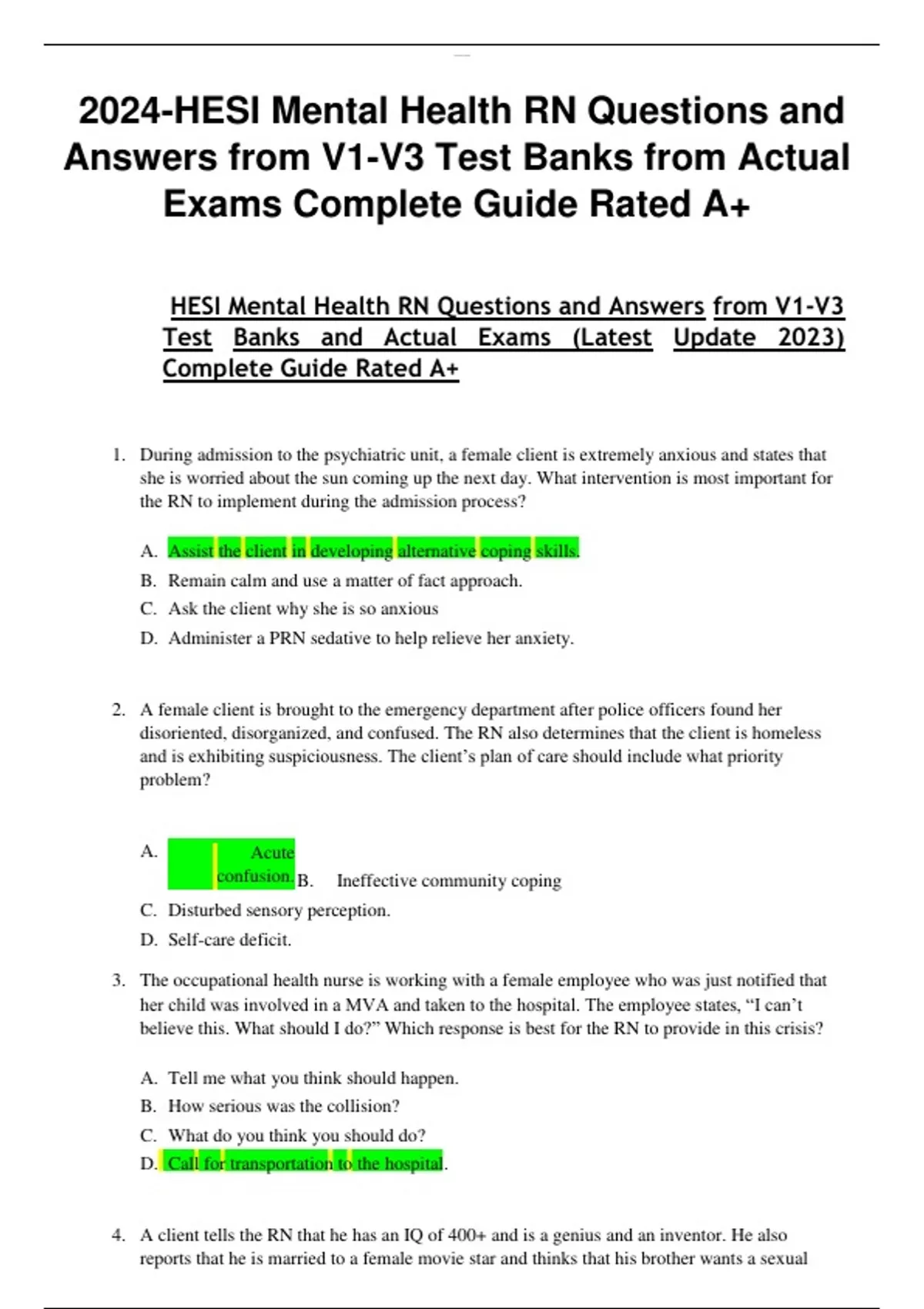 2024-HESI Mental Health RN Questions and Answers from V1-V3 Test Banks from Actual Exams Complete Guide Rated A+

HESI Mental Health RN Questions and Answers from V1-V3 Test Banks and Actual Exams (Latest Update 2023) Complete Guide Rated A+

1. During admission to the psychiatric unit, a female client is extremely anxious and states that she is worried about the sun coming up the next day. What intervention is most important for the RN to implement during the admission process?

A. Assist the client in developing alternative coping skills.
B. Remain calm and use a matter of fact approach.
C. Ask the client why she is so anxious
D. Administer a PRN sedative to help relieve her anxiety.

2. A female client is brought to the emergency department after police officers found her disoriented, disorganized, and confused. The RN also determines that the client is homeless and is exhibiting suspiciousness. The client's plan of care should include what priority problem?

A. Acute confusion. B. Ineffective community coping
C. Disturbed sensory perception.
D. Self-care deficit.

3. The occupational health nurse is working with a female employee who was just notified that her child was involved in a MVA and taken to the hospital. The employee states, "I can't believe this. What should I do?" Which response is best for the RN to provide in this crisis?

A. Tell me what you think should happen.
B. How serious was the collision?
C. What do you think you should do?
D. Call for transportation to the hospital.

4. A client tells the RN that he has an IQ of 400+ and is a genius and an inventor. He also reports that he is married to a female movie star and thinks that his brother wants a sexual